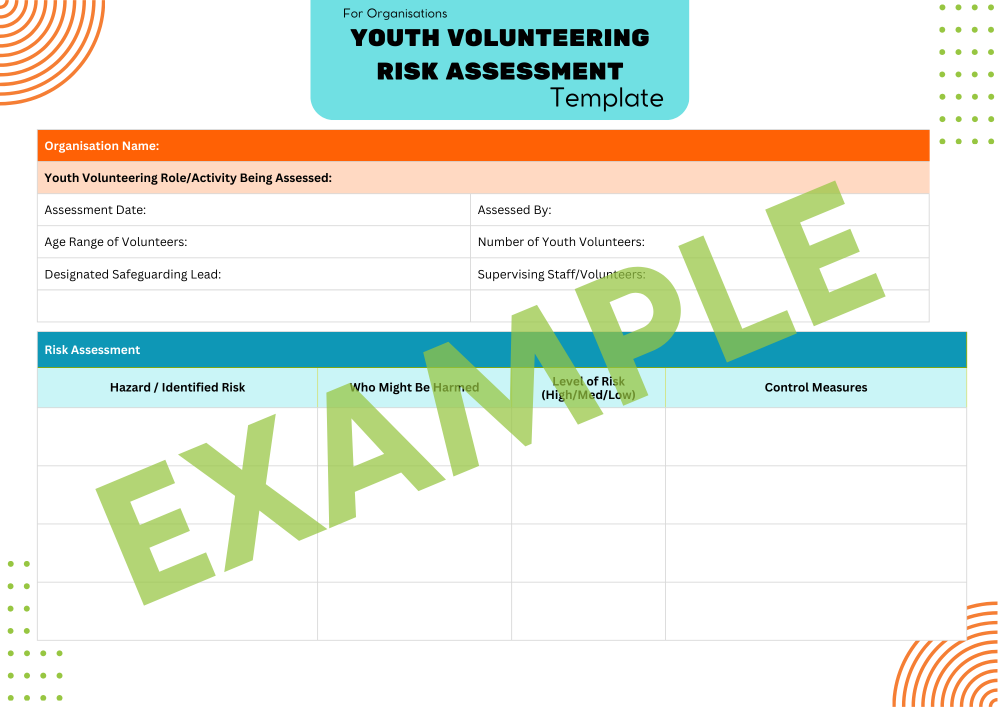 For Organisations
YOUTH VOLUNTEERING RISK ASSESSMENT
Template

| Organisation Name: | |
|---|---|
| Youth Volunteering Role/Activity Being Assessed: | |
| Assessment Date: | Assessed By: |
| Age Range of Volunteers: | Number of Youth Volunteers: |
| Designated Safeguarding Lead: | Supervising Staff/Volunteers: |
| | |

Risk Assessment

| Hazard / Identified Risk | Who Might Be Harmed | Level of Risk (High/Med/Low) | Control Measures |
|---|---|---|---|
| | | | |
| | | | |
| | | | |
| | | | |

EXAMPLE